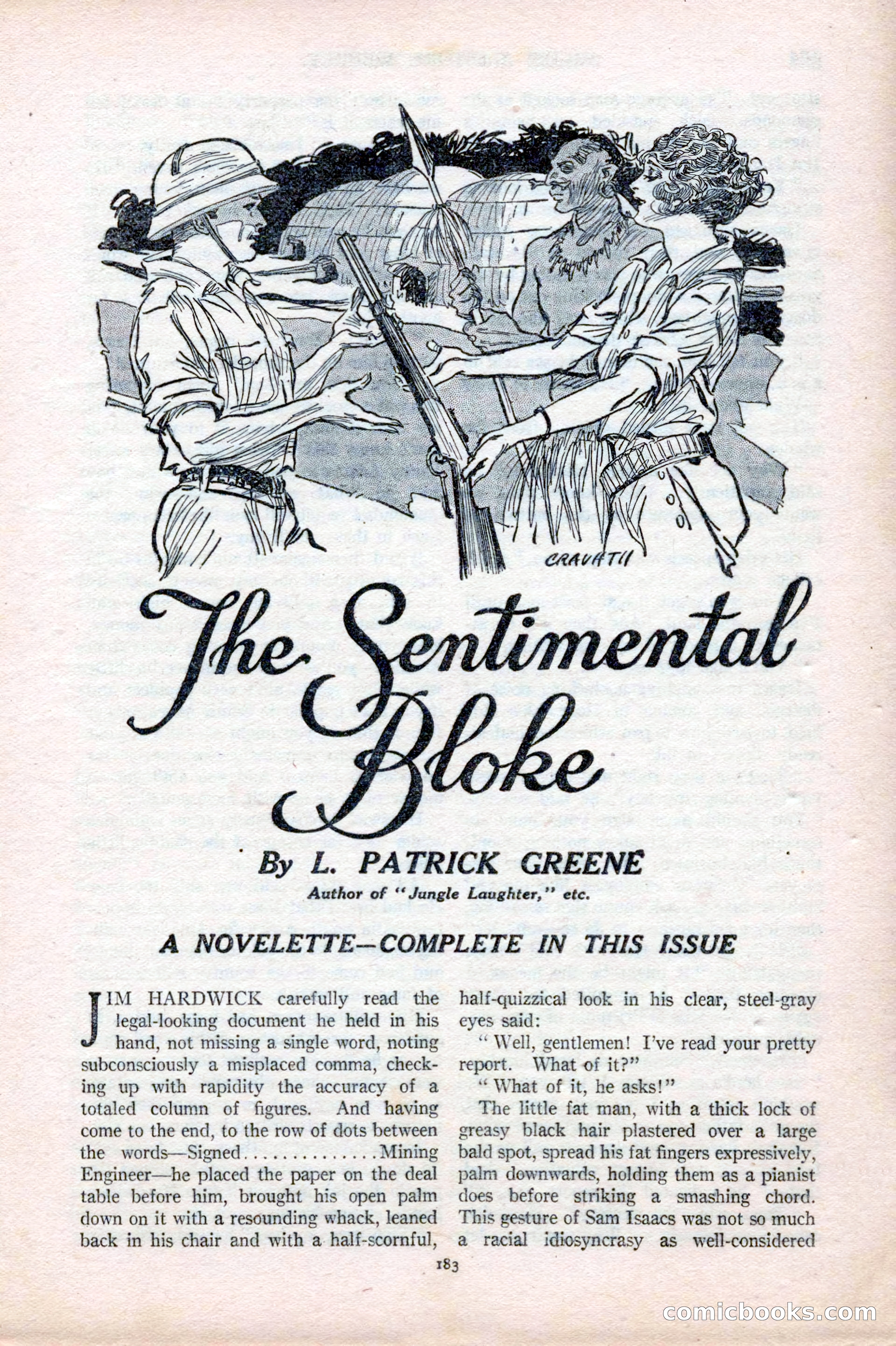 CRAVATH

The Sentimental Bloke

By L. PATRICK GREENE

Author of "Jungle Laughter," etc.

A NOVELETTE—COMPLETE IN THIS ISSUE

JIM HARDWICK carefully read the legal-looking document he held in his hand, not missing a single word, noting subconsciously a misplaced comma, checking up with rapidity the accuracy of a totaled column of figures. And having come to the end, to the row of dots between the words—Signed..............Mining Engineer—he placed the paper on the deal table before him, brought his open palm down on it with a resounding whack, leaned back in his chair and with a half-scornful, half-quizzical look in his clear, steel-gray eyes said:

"Well, gentlemen! I've read your pretty report. What of it?"

"What of it, he asks!"

The little fat man, with a thick lock of greasy black hair plastered over a large bald spot, spread his fat fingers expressively, palm downwards, holding them as a pianist does before striking a smashing chord. This gesture of Sam Isaacs was not so much a racial idiosyncrasy as well-considered

183

comicbooks.com